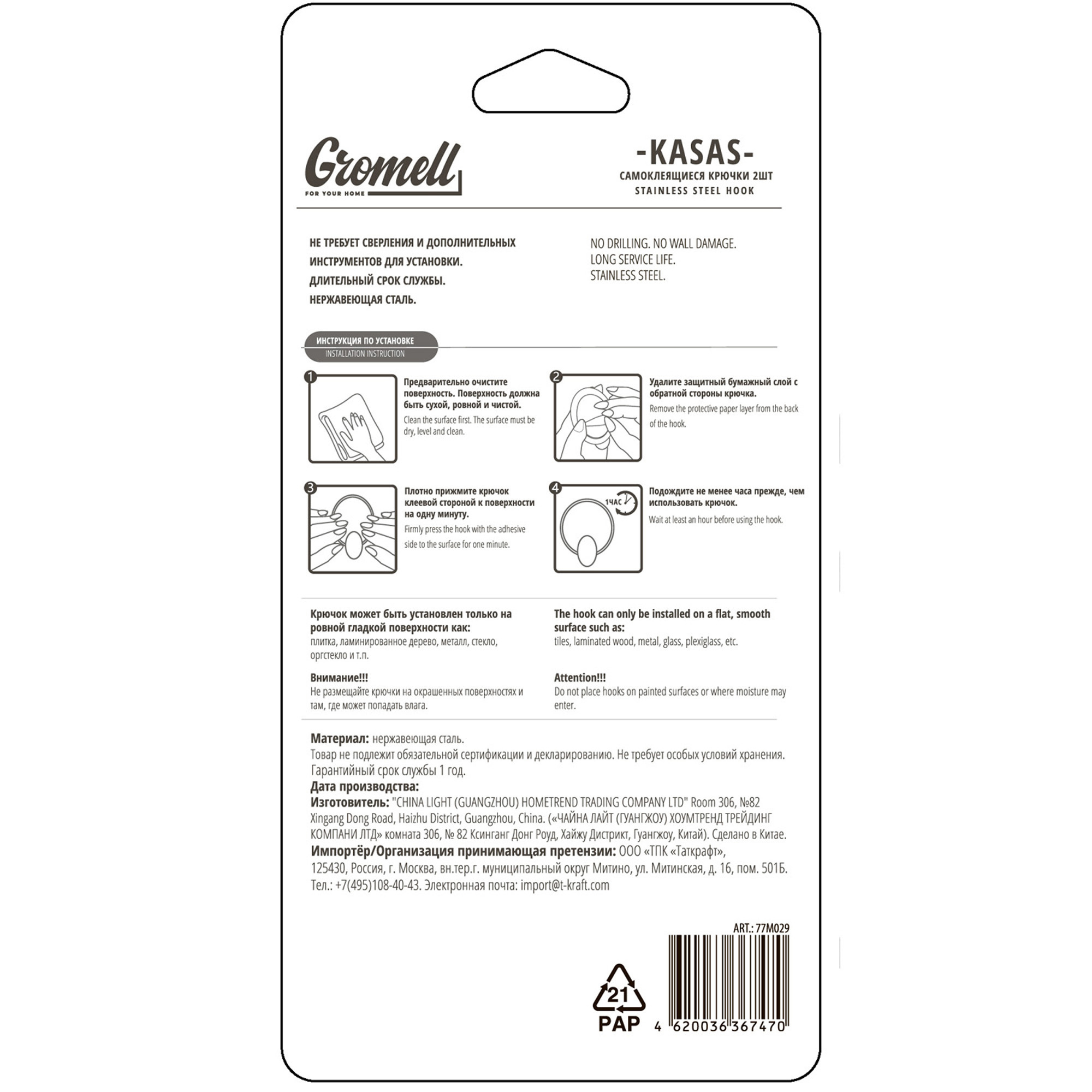 Gromell
FOR YOUR HOME

-KASAS-
САМОКЛЕЯЩИЕСЯ КРЮЧКИ 2ШТ
STAINLESS STEEL HOOK

НЕ ТРЕБУЕТ СВЕРЛЕНИЯ И ДОПОЛНИТЕЛЬНЫХ ИНСТРУМЕНТОВ ДЛЯ УСТАНОВКИ.
ДЛИТЕЛЬНЫЙ СРОК СЛУЖБЫ.
НЕРЖАВЕЮЩАЯ СТАЛЬ.

NO DRILLING. NO WALL DAMAGE.
LONG SERVICE LIFE.
STAINLESS STEEL.

ИНСТРУКЦИЯ ПО УСТАНОВКЕ
INSTALLATION INSTRUCTION

1
Предварительно очистите поверхность. Поверхность должна быть сухой, ровной и чистой.
Clean the surface first. The surface must be dry, level and clean.

2
Удалите защитный бумажный слой с обратной стороны крючка.
Remove the protective paper layer from the back of the hook.

3
Плотно прижмите крючок клеевой стороной к поверхности на одну минуту.
Firmly press the hook with the adhesive side to the surface for one minute.

4
1ЧАС
Подождите не менее часа прежде, чем использовать крючок.
Wait at least an hour before using the hook.

Крючок может быть установлен только на ровной гладкой поверхности как:
плитка, ламинированное дерево, металл, стекло, оргстекло и т.п.

Внимание!!!
Не размещайте крючки на окрашенных поверхностях и там, где может попадать влага.

The hook can only be installed on a flat, smooth surface such as:
tiles, laminated wood, metal, glass, plexiglass, etc.

Attention!!!
Do not place hooks on painted surfaces or where moisture may enter.

Материал: нержавеющая сталь.
Товар не подлежит обязательной сертификации и декларированию. Не требует особых условий хранения.
Гарантийный срок службы 1 год.
Дата производства:
Изготовитель: "CHINA LIGHT (GUANGZHOU) HOMETREND TRADING COMPANY LTD" Room 306, №82 Xingang Dong Road, Haizhu District, Guangzhou, China. («ЧАЙНА ЛАЙТ (ГУАНГЖОУ) ХОУМТРЕНД ТРЕЙДИНГ КОМПАНИ ЛТД» комната 306, № 82 Ксинганг Донг Роуд, Хайжу Дистрикт, Гуангжоу, Китай). Сделано в Китае.
Импортёр/Организация принимающая претензии: ООО «ТПК «Таткрафт»,
125430, Россия, г. Москва, вн.тер.г. муниципальный округ Митино, ул. Митинская, д. 16, пом. 501Б.
Тел.: +7(495)108-40-43. Электронная почта: import@t-kraft.com

ART.: 77M029

21
PAP

4 620036 367470